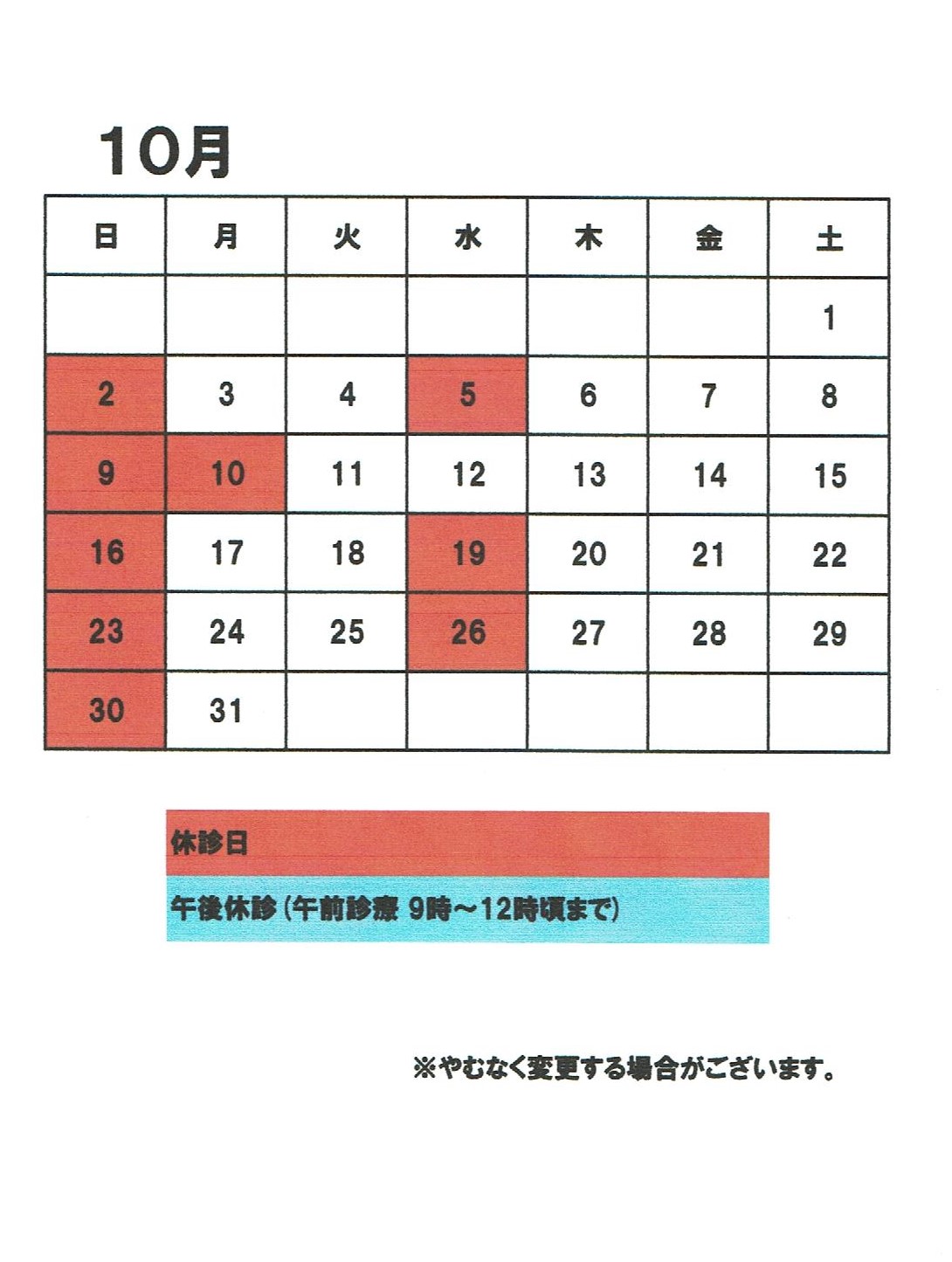 10月

| 日 | 月 | 火 | 水 | 木 | 金 | 土 |
|---|---|---|---|---|---|---|
| | | | | | | 1 |
| 2 | 3 | 4 | 5 | 6 | 7 | 8 |
| 9 | 10 | 11 | 12 | 13 | 14 | 15 |
| 16 | 17 | 18 | 19 | 20 | 21 | 22 |
| 23 | 24 | 25 | 26 | 27 | 28 | 29 |
| 30 | 31 | | | | | |

休診日

午後休診（午前診療 9時～12時頃まで）

※やむなく変更する場合がございます。